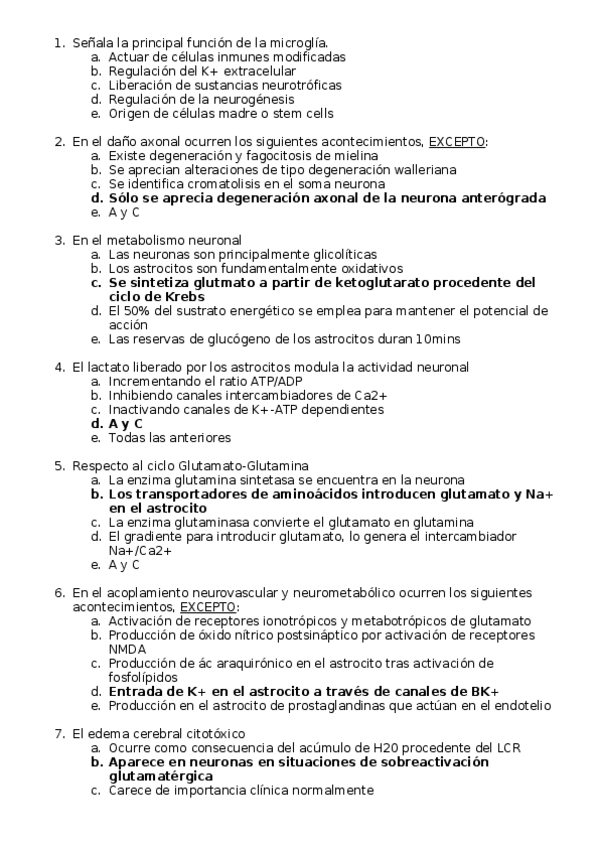 1. Señala la principal función de la microglía.
a. Actuar de células inmunes modificadas
b. Regulación del K+ extracelular
c. Liberación de sustancias neurotróficas
d. Regulación de la neurogénesis
e. Origen de células madre o stem cells

2. En el daño axonal ocurren los siguientes acontecimientos, EXCEPTO:
a. Existe degeneración y fagocitosis de mielina
b. Se aprecian alteraciones de tipo degeneración walleriana
c. Se identifica cromatolisis en el soma neurona
d. Sólo se aprecia degeneración axonal de la neurona anterógrada
e. A y C

3. En el metabolismo neuronal
a. Las neuronas son principalmente glicolíticas
b. Los astrocitos son fundamentalmente oxidativos
c. Se sintetiza glutmato a partir de ketoglutarato procedente del ciclo de Krebs
d. El 50% del sustrato energético se emplea para mantener el potencial de acción
e. Las reservas de glucógeno de los astrocitos duran 10mins

4. El lactato liberado por los astrocitos modula la actividad neuronal
a. Incrementando el ratio ATP/ADP
b. Inhibiendo canales intercambiadores de Ca2+
c. Inactivando canales de K+-ATP dependientes
d. A y C
e. Todas las anteriores

5. Respecto al ciclo Glutamato-Glutamina
a. La enzima glutamina sintetasa se encuentra en la neurona
b. Los transportadores de aminoácidos introducen glutamato y Na+ en el astrocito
c. La enzima glutaminasa convierte el glutamato en glutamina
d. El gradiente para introducir glutamato, lo genera el intercambiador Na+/Ca2+
e. A y C

6. En el acoplamiento neurovascular y neurometabólico ocurren los siguientes acontecimientos, EXCEPTO:
a. Activación de receptores ionotrópicos y metabotrópicos de glutamato
b. Producción de óxido nítrico postsináptico por activación de receptores NMDA
c. Producción de ác araquirónico en el astrocito tras activación de fosfolípidos
d. Entrada de K+ en el astrocito a través de canales de BK+
e. Producción en el astrocito de prostaglandinas que actúan en el endotelio

7. El edema cerebral citotóxico
a. Ocurre como consecuencia del acúmulo de H20 procedente del LCR
b. Aparece en neuronas en situaciones de sobreactivación glutamatérgica
c. Carece de importancia clínica normalmente